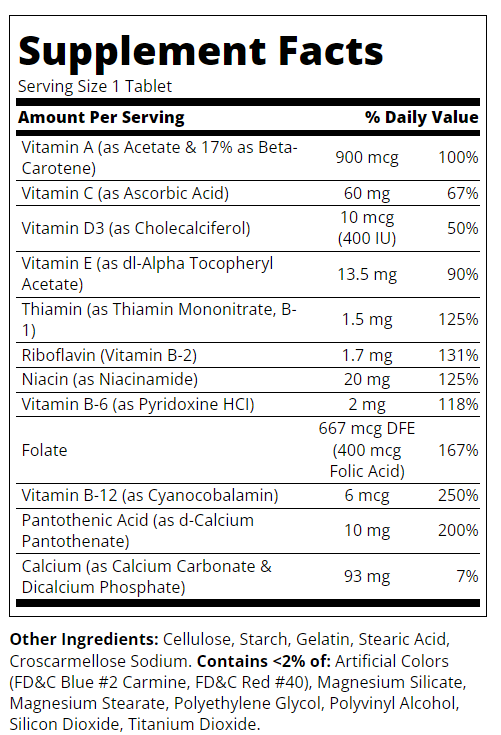 Supplement Facts
Serving Size 1 Tablet

| Amount Per Serving | | % Daily Value |
|---|---|---|
| Vitamin A (as Acetate & 17% as Beta-Carotene) | 900 mcg | 100% |
| Vitamin C (as Ascorbic Acid) | 60 mg | 67% |
| Vitamin D3 (as Cholecalciferol) | 10 mcg (400 IU) | 50% |
| Vitamin E (as dl-Alpha Tocopheryl Acetate) | 13.5 mg | 90% |
| Thiamin (as Thiamin Mononitrate, B-1) | 1.5 mg | 125% |
| Riboflavin (Vitamin B-2) | 1.7 mg | 131% |
| Niacin (as Niacinamide) | 20 mg | 125% |
| Vitamin B-6 (as Pyridoxine HCl) | 2 mg | 118% |
| Folate | 667 mcg DFE (400 mcg Folic Acid) | 167% |
| Vitamin B-12 (as Cyanocobalamin) | 6 mcg | 250% |
| Pantothenic Acid (as d-Calcium Pantothenate) | 10 mg | 200% |
| Calcium (as Calcium Carbonate & Dicalcium Phosphate) | 93 mg | 7% |

Other Ingredients: Cellulose, Starch, Gelatin, Stearic Acid, Croscarmellose Sodium. Contains <2% of: Artificial Colors (FD&C Blue #2 Carmine, FD&C Red #40), Magnesium Silicate, Magnesium Stearate, Polyethylene Glycol, Polyvinyl Alcohol, Silicon Dioxide, Titanium Dioxide.